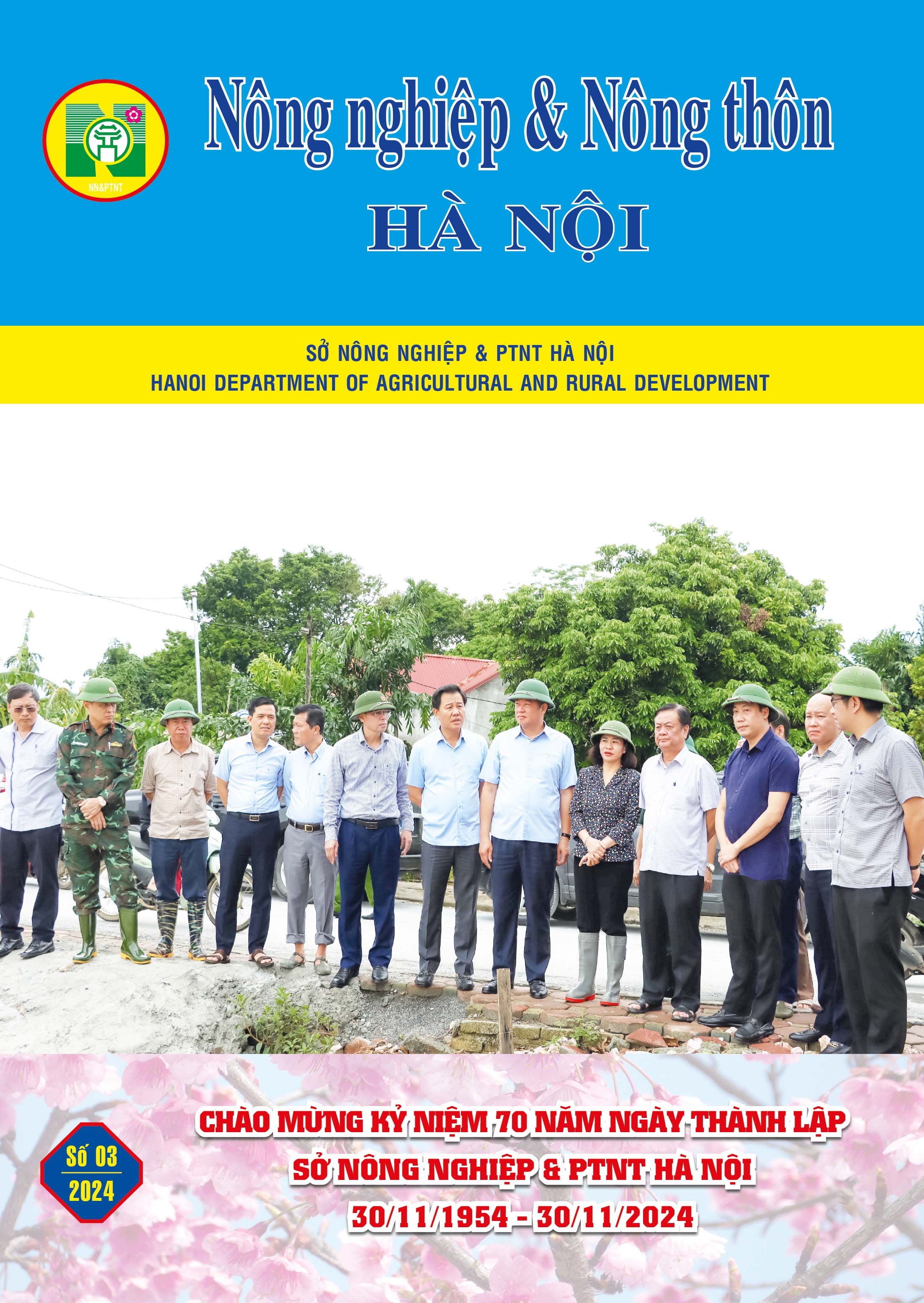 NN&PTNT

Nông nghiệp & Nông thôn

HÀ NỘI

SỞ NÔNG NGHIỆP & PTNT HÀ NỘI
HANOI DEPARTMENT OF AGRICULTURAL AND RURAL DEVELOPMENT

Số 03
2024

CHÀO MỪNG KỶ NIỆM 70 NĂM NGÀY THÀNH LẬP
SỞ NÔNG NGHIỆP & PTNT HÀ NỘI
30/11/1954 - 30/11/2024